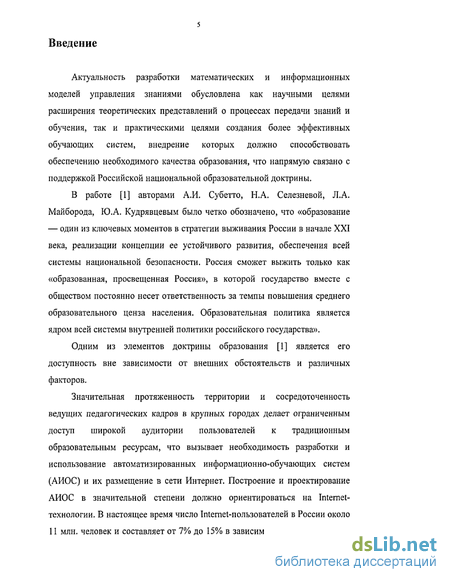 5

Введение

Актуальность разработки математических и информационных моделей управления знаниями обусловлена как научными целями расширения теоретических представлений о процессах передачи знаний и обучения, так и практическими целями создания более эффективных обучающих систем, внедрение которых должно способствовать обеспечению необходимого качества образования, что напрямую связано с поддержкой Российской национальной образовательной доктрины.

В работе [1] авторами А.И. Субетто, Н.А. Селезневой, Л.А. Майборода, Ю.А. Кудрявцевым было четко обозначено, что «образование — один из ключевых моментов в стратегии выживания России в начале XXI века, реализации концепции ее устойчивого развития, обеспечения всей системы национальной безопасности. Россия сможет выжить только как «образованная, просвещенная Россия», в которой государство вместе с обществом постоянно несет ответственность за темпы повышения среднего образовательного ценза населения. Образовательная политика является ядром всей системы внутренней политики российского государства».

Одним из элементов доктрины образования [1] является его доступность вне зависимости от внешних обстоятельств и различных факторов.

Значительная протяженность территории и сосредоточенность ведущих педагогических кадров в крупных городах делает ограниченным доступ широкой аудитории пользователей к традиционным образовательным ресурсам, что вызывает необходимость разработки и использование автоматизированных информационно-обучающих систем (АИОС) и их размещение в сети Интернет. Построение и проектирование АИОС в значительной степени должно ориентироваться на Internet-технологии. В настоящее время число Internet-пользователей в России около 11 млн. человек и составляет от 7% до 15% в зависим

dsLib.net
библиотека диссертаций